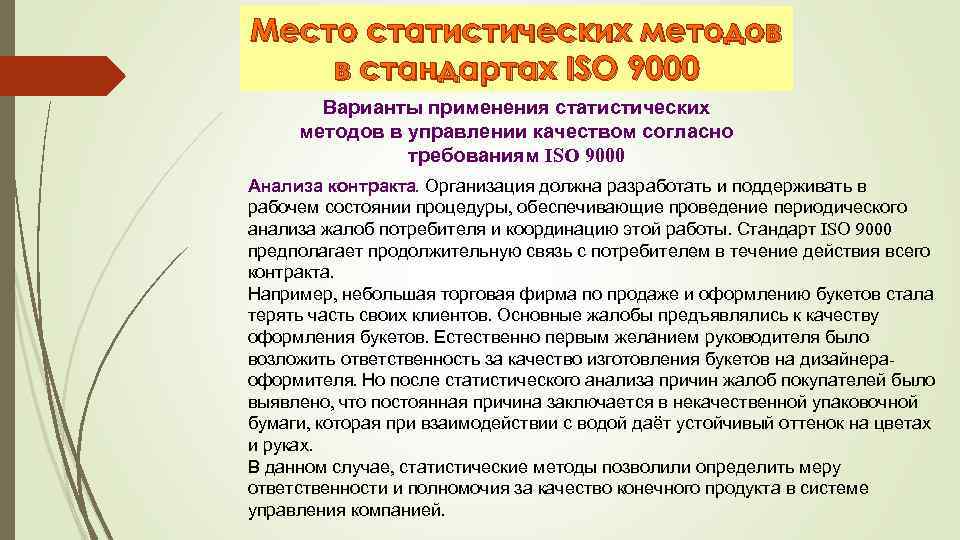 Место статистических методов в стандартах ISO 9000

Варианты применения статистических методов в управлении качеством согласно требованиям ISO 9000

Анализа контракта. Организация должна разработать и поддерживать в рабочем состоянии процедуры, обеспечивающие проведение периодического анализа жалоб потребителя и координацию этой работы. Стандарт ISO 9000 предполагает продолжительную связь с потребителем в течение действия всего контракта.
Например, небольшая торговая фирма по продаже и оформлению букетов стала терять часть своих клиентов. Основные жалобы предъявлялись к качеству оформления букетов. Естественно первым желанием руководителя было возложить ответственность за качество изготовления букетов на дизайнера-оформителя. Но после статистического анализа причин жалоб покупателей было выявлено, что постоянная причина заключается в некачественной упаковочной бумаги, которая при взаимодействии с водой даёт устойчивый оттенок на цветах и руках.
В данном случае, статистические методы позволили определить меру ответственности и полномочия за качество конечного продукта в системе управления компанией.